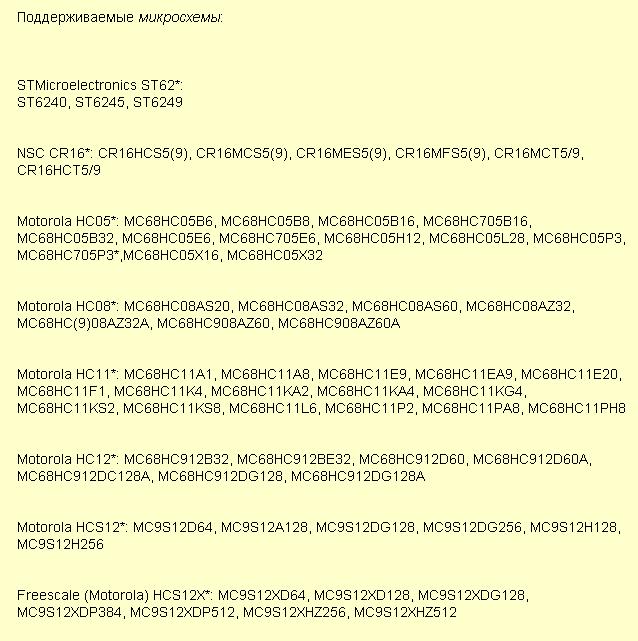 Поддерживаемые микросхемы:

STMicroelectronics ST62*:
ST6240, ST6245, ST6249

NSC CR16*: CR16HCS5(9), CR16MCS5(9), CR16MES5(9), CR16MFS5(9), CR16MCT5/9, CR16HCT5/9

Motorola HC05*: MC68HC05B6, MC68HC05B8, MC68HC05B16, MC68HC705B16, MC68HC05B32, MC68HC05E6, MC68HC705E6, MC68HC05H12, MC68HC05L28, MC68HC05P3, MC68HC705P3*,MC68HC05X16, MC68HC05X32

Motorola HC08*: MC68HC08AS20, MC68HC08AS32, MC68HC08AS60, MC68HC08AZ32, MC68HC(9)08AZ32A, MC68HC908AZ60, MC68HC908AZ60A

Motorola HC11*: MC68HC11A1, MC68HC11A8, MC68HC11E9, MC68HC11EA9, MC68HC11E20, MC68HC11F1, MC68HC11K4, MC68HC11KA2, MC68HC11KA4, MC68HC11KG4, MC68HC11KS2, MC68HC11KS8, MC68HC11L6, MC68HC11P2, MC68HC11PA8, MC68HC11PH8

Motorola HC12*: MC68HC912B32, MC68HC912BE32, MC68HC912D60, MC68HC912D60A, MC68HC912DC128A, MC68HC912DG128, MC68HC912DG128A

Motorola HCS12*: MC9S12D64, MC9S12A128, MC9S12DG128, MC9S12DG256, MC9S12H128, MC9S12H256

Freescale (Motorola) HCS12X*: MC9S12XD64, MC9S12XD128, MC9S12XDG128, MC9S12XDP384, MC9S12XDP512, MC9S12XHZ256, MC9S12XHZ512